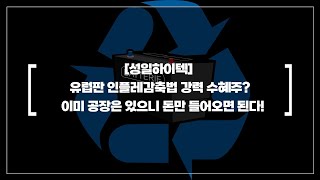 [성일하이텍]
유럽판 인플레감축법 강력 수혜주?
이미 공장은 있으니 돈만 들어오면 된다!